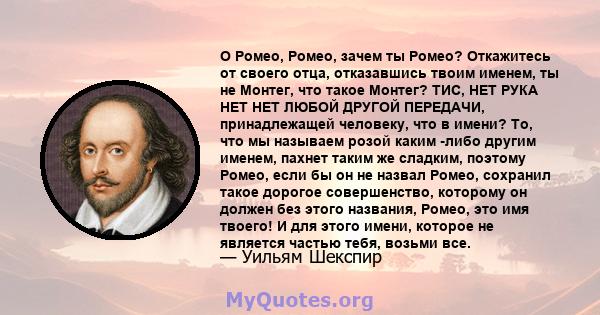 О Ромео, Ромео, зачем ты Ромео? Откажитесь от своего отца, отказавшись твоим именем, ты не Монтег, что такое Монтег? ТИС, НЕТ РУКА НЕТ НЕТ ЛЮБОЙ ДРУГОЙ ПЕРЕДАЧИ, принадлежащей человеку, что в имени? То, что мы называем розой каким -либо другим именем, пахнет таким же сладким, поэтому Ромео, если бы он не назвал Ромео, сохранил такое дорогое совершенство, которому он должен без этого названия, Ромео, это имя твоего! И для этого имени, которое не является частью тебя, возьми все.
— Уильям Шекспир

MyQuotes.org